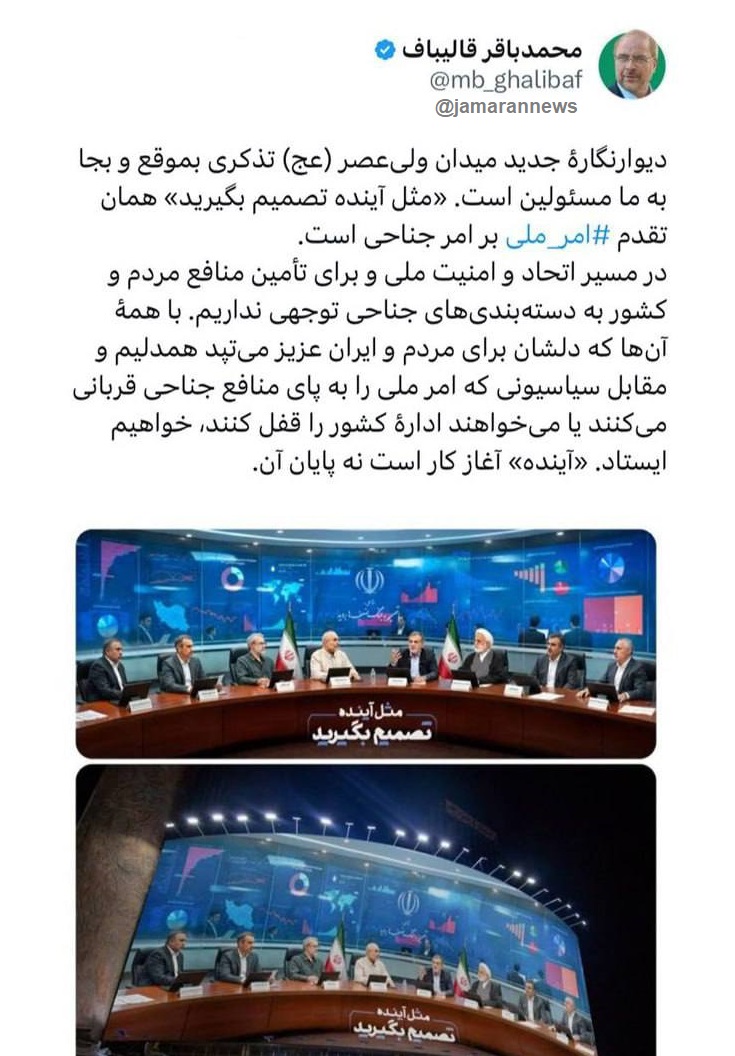 محمدباقر قالیباف
@mb_ghalibaf
@jamarannews

دیوارنگارهٔ جدید میدان ولی‌عصر (عج) تذکری بموقع و بجا به ما مسئولین است. «مثل آینده تصمیم بگیرید» همان تقدم #امر_ملی بر امر جناحی است.
در مسیر اتحاد و امنیت ملی و برای تأمین منافع مردم و کشور به دسته‌بندی‌های جناحی توجهی نداریم. با همهٔ آن‌ها که دلشان برای مردم و ایران عزیز می‌تپد همدلیم و مقابل سیاسیونی که امر ملی را به پای منافع جناحی قربانی می‌کنند یا می‌خواهند ادارهٔ کشور را قفل کنند، خواهیم ایستاد. «آینده» آغاز کار است نه پایان آن.

مثل آینده
تصمیم بگیرید

مثل آینده
تصمیم بگیرید